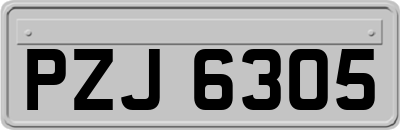 PZJ 6305